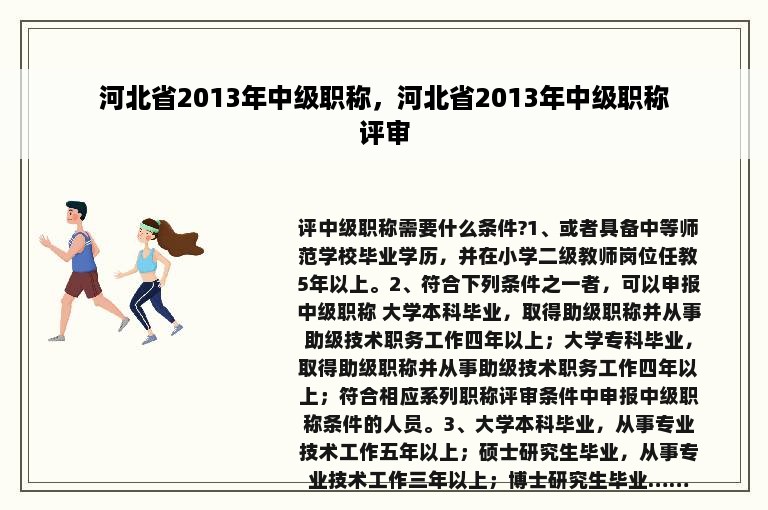 河北省2013年中级职称，河北省2013年中级职称评审

评中级职称需要什么条件?1、或者具备中等师范学校毕业学历，并在小学二级教师岗位任教5年以上。2、符合下列条件之一者，可以申报中级职称 大学本科毕业，取得助级职称并从事助级技术职务工作四年以上；大学专科毕业，取得助级职称并从事助级技术职务工作四年以上；符合相应系列职称评审条件中申报中级职称条件的人员。3、大学本科毕业，从事专业技术工作五年以上；硕士研究生毕业，从事专业技术工作三年以上；博士研究生毕业......